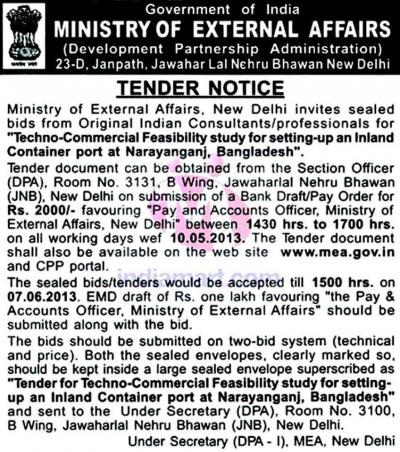 Government of India
MINISTRY OF EXTERNAL AFFAIRS
(Development Partnership Administration)
23-D, Janpath, Jawahar Lal Nehru Bhawan New Delhi

TENDER NOTICE

Ministry of External Affairs, New Delhi invites sealed bids from Original Indian Consultants/professionals for "Techno-Commercial Feasibility study for setting-up an Inland Container port at Narayanganj, Bangladesh".

Tender document can be obtained from the Section Officer (DPA), Room No. 3131, B Wing, Jawaharlal Nehru Bhawan (JNB), New Delhi on submission of a Bank Draft/Pay Order for Rs. 2000/- favouring "Pay and Accounts Officer, Ministry of External Affairs, New Delhi" between 1430 hrs. to 1700 hrs. on all working days wef 10.05.2013. The Tender document shall also be available on the web site www.mea.gov.in and CPP portal.

The sealed bids/tenders would be accepted till 1500 hrs. on 07.06.2013. EMD draft of Rs. one lakh favouring "the Pay & Accounts Officer, Ministry of External Affairs" should be submitted along with the bid.

The bids should be submitted on two-bid system (technical and price). Both the sealed envelopes, clearly marked so, should be kept inside a large sealed envelope superscribed as "Tender for Techno-Commercial Feasibility study for setting-up an Inland Container port at Narayanganj, Bangladesh" and sent to the Under Secretary (DPA), Room No. 3100, B Wing, Jawaharlal Nehru Bhawan (JNB), New Delhi.

Under Secretary (DPA - I), MEA, New Delhi

indiamart.com